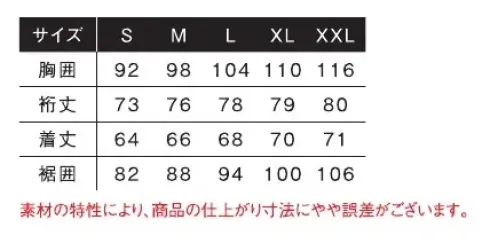 | サイズ | S | M | L | XL | XXL |
|---|---|---|---|---|---|
| 胸囲 | 92 | 98 | 104 | 110 | 116 |
| 裄丈 | 73 | 76 | 78 | 79 | 80 |
| 着丈 | 64 | 66 | 68 | 70 | 71 |
| 裾囲 | 82 | 88 | 94 | 100 | 106 |

素材の特性により、商品の仕上がり寸法にやや誤差がございます。